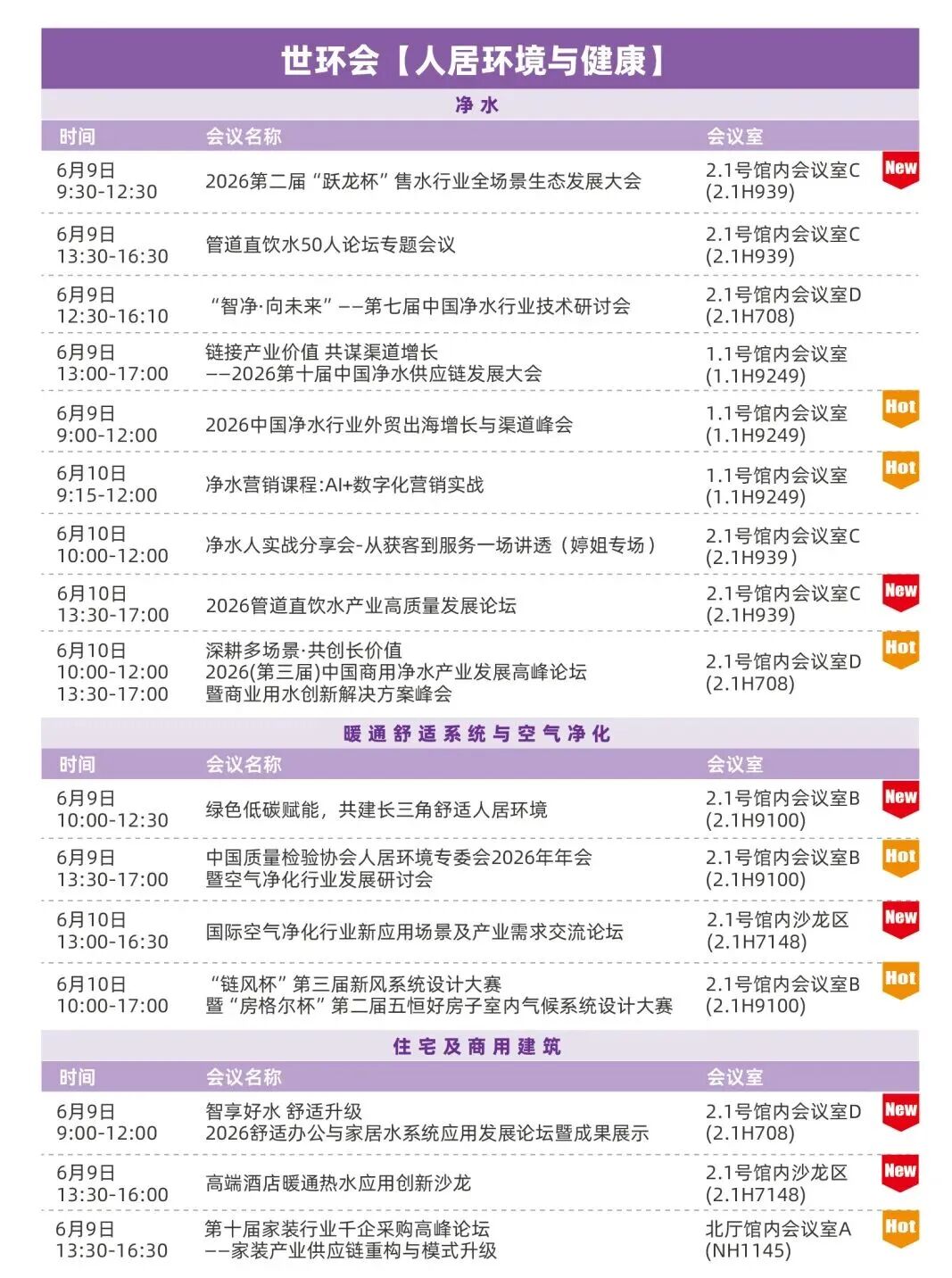 世环会【人居环境与健康】

净水

| 时间 | 会议名称 | 会议室 | |
|---|---|---|---|
| 6月9日 9:30-12:30 | 2026第二届“跃龙杯”售水行业全场景生态发展大会 | 2.1号馆内会议室C (2.1H939) | New |
| 6月9日 13:30-16:30 | 管道直饮水50人论坛专题会议 | 2.1号馆内会议室C (2.1H939) | |
| 6月9日 12:30-16:10 | “智净·向未来”——第七届中国净水行业技术研讨会 | 2.1号馆内会议室D (2.1H708) | |
| 6月9日 13:00-17:00 | 链接产业价值 共谋渠道增长 ——2026第十届中国净水供应链发展大会 | 1.1号馆内会议室 (1.1H9249) | |
| 6月9日 9:00-12:00 | 2026中国净水行业外贸出海增长与渠道峰会 | 1.1号馆内会议室 (1.1H9249) | Hot |
| 6月10日 9:15-12:00 | 净水营销课程:AI+数字化营销实战 | 1.1号馆内会议室 (1.1H9249) | Hot |
| 6月10日 10:00-12:00 | 净水人实战分享会-从获客到服务一场讲透（婷姐专场） | 2.1号馆内会议室C (2.1H939) | |
| 6月10日 13:30-17:00 | 2026管道直饮水产业高质量发展论坛 | 2.1号馆内会议室C (2.1H939) | New |
| 6月10日 10:00-12:00 13:30-17:00 | 深耕多场景·共创长价值 2026(第三届)中国商用净水产业发展高峰论坛 暨商业用水创新解决方案峰会 | 2.1号馆内会议室D (2.1H708) | Hot |

暖通舒适系统与空气净化

| 时间 | 会议名称 | 会议室 | |
|---|---|---|---|
| 6月9日 10:00-12:30 | 绿色低碳赋能，共建长三角舒适人居环境 | 2.1号馆内会议室B (2.1H9100) | New |
| 6月9日 13:30-17:00 | 中国质量检验协会人居环境专委会2026年年会 暨空气净化行业发展研讨会 | 2.1号馆内会议室B (2.1H9100) | Hot |
| 6月10日 13:00-16:30 | 国际空气净化行业新应用场景及产业需求交流论坛 | 2.1号馆内沙龙区 (2.1H7148) | New |
| 6月10日 10:00-17:00 | “链风杯”第三届新风系统设计大赛 暨“房格尔杯”第二届五恒好房子室内气候系统设计大赛 | 2.1号馆内会议室B (2.1H9100) | Hot |

住宅及商用建筑

| 时间 | 会议名称 | 会议室 | |
|---|---|---|---|
| 6月9日 9:00-12:00 | 智享好水 舒适升级 2026舒适办公与家居水系统应用发展论坛暨成果展示 | 2.1号馆内会议室D (2.1H708) | New |
| 6月9日 13:30-16:00 | 高端酒店暖通热水应用创新沙龙 | 2.1号馆内沙龙区 (2.1H7148) | New |
| 6月9日 13:30-16:30 | 第十届家装行业千企采购高峰论坛 ——家装产业供应链重构与模式升级 | 北厅馆内会议室A (NH1145) | Hot |